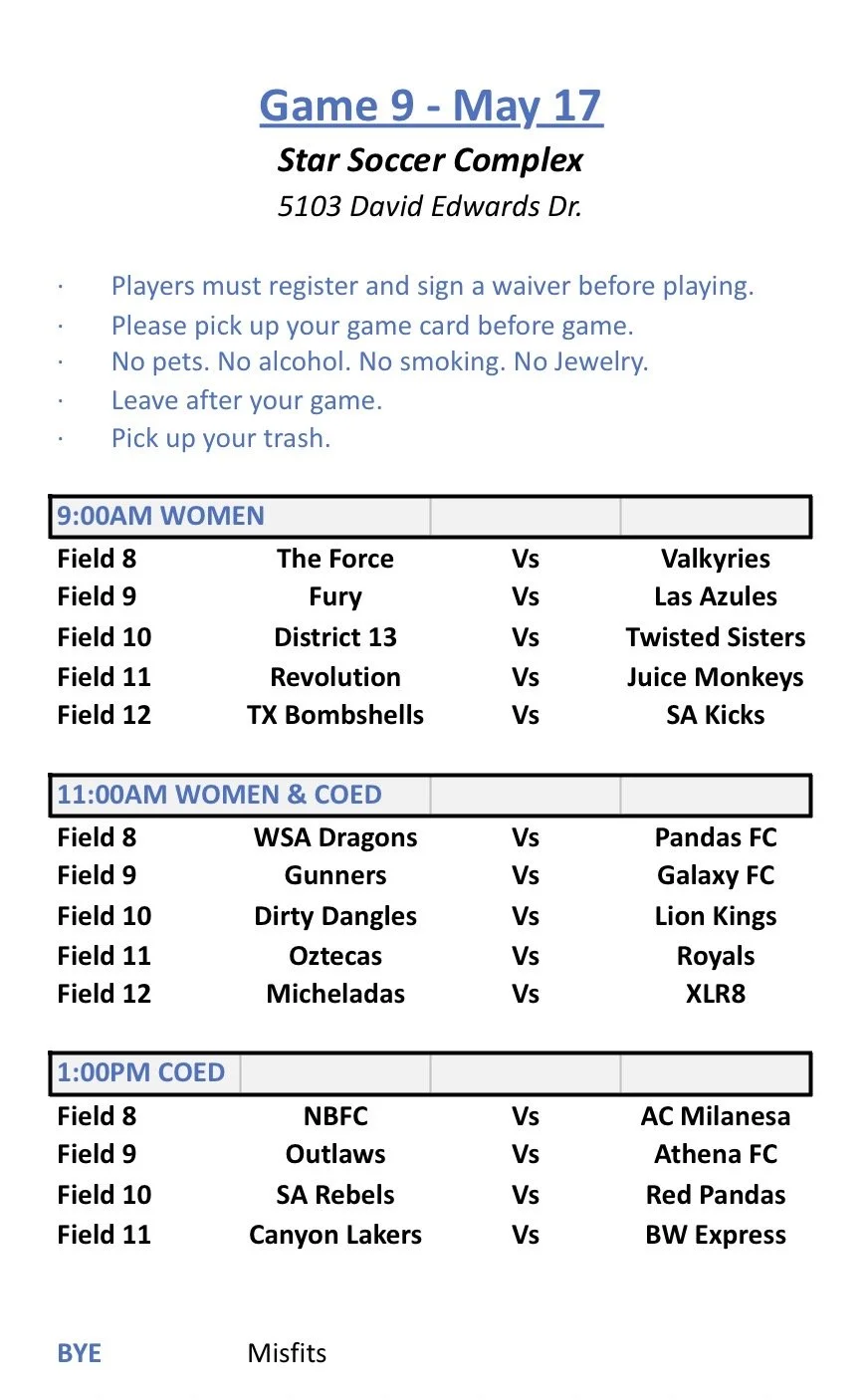 Game 9 - May 17
Star Soccer Complex
5103 David Edwards Dr.

· Players must register and sign a waiver before playing.
· Please pick up your game card before game.
· No pets. No alcohol. No smoking. No Jewelry.
· Leave after your game.
· Pick up your trash.

| 9:00AM WOMEN | | | |
|---|---|---|---|
| Field 8 | The Force | Vs | Valkyries |
| Field 9 | Fury | Vs | Las Azules |
| Field 10 | District 13 | Vs | Twisted Sisters |
| Field 11 | Revolution | Vs | Juice Monkeys |
| Field 12 | TX Bombshells | Vs | SA Kicks |

| 11:00AM WOMEN & COED | | | |
|---|---|---|---|
| Field 8 | WSA Dragons | Vs | Pandas FC |
| Field 9 | Gunners | Vs | Galaxy FC |
| Field 10 | Dirty Dangles | Vs | Lion Kings |
| Field 11 | Oztecas | Vs | Royals |
| Field 12 | Micheladas | Vs | XLR8 |

| 1:00PM COED | | | |
|---|---|---|---|
| Field 8 | NBFC | Vs | AC Milanesa |
| Field 9 | Outlaws | Vs | Athena FC |
| Field 10 | SA Rebels | Vs | Red Pandas |
| Field 11 | Canyon Lakers | Vs | BW Express |

BYE Misfits